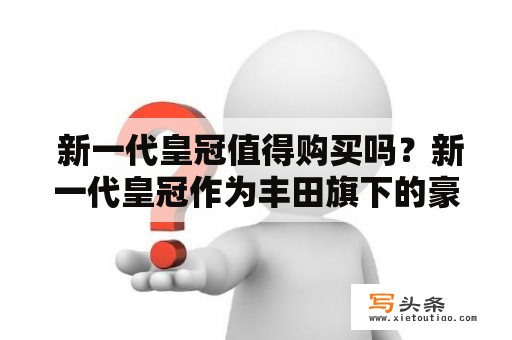 新一代皇冠值得购买吗？新一代皇冠作为丰田旗下的豪

写头条
www.xietoutiao.com